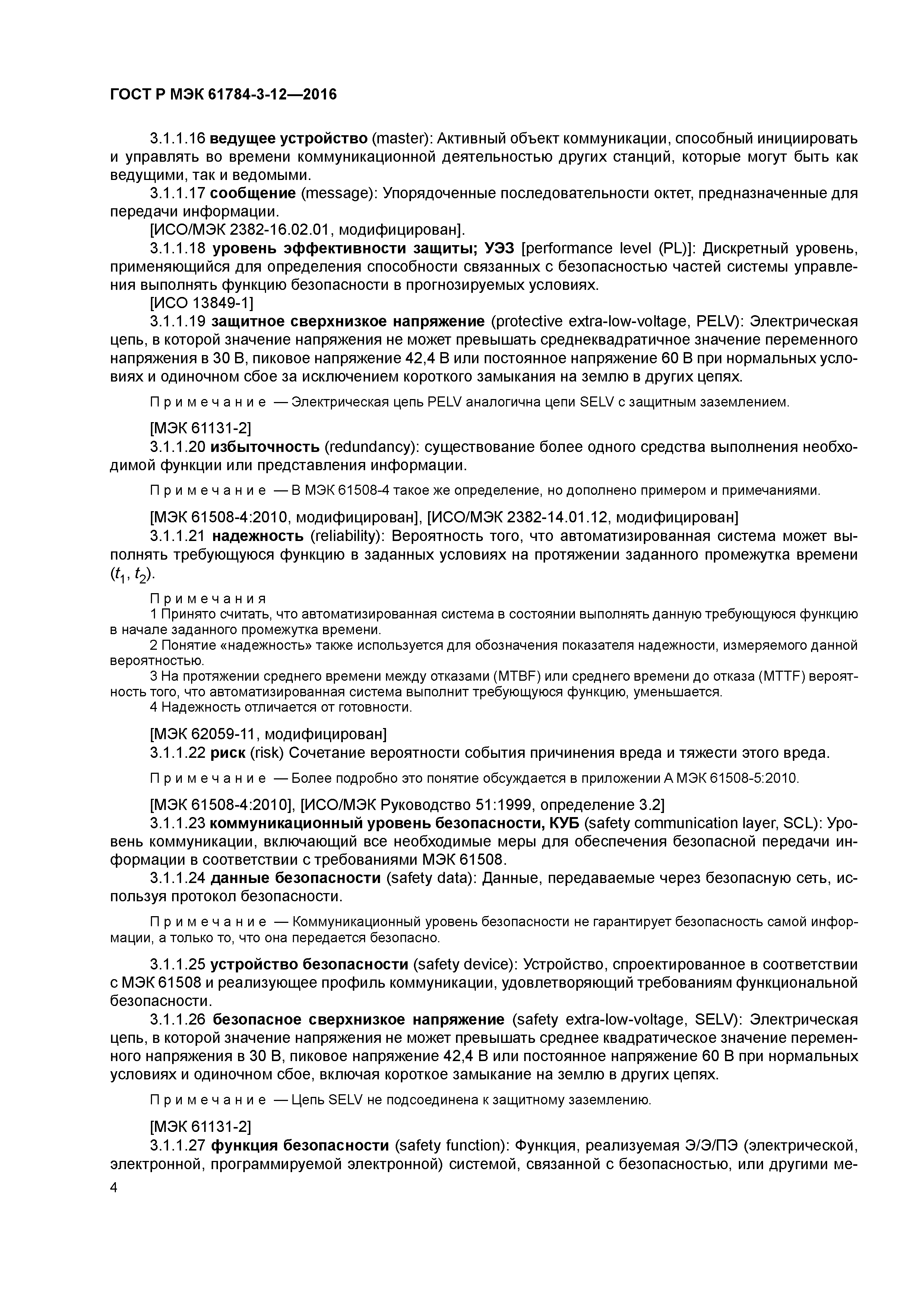 ГОСТ Р МЭК 61784-3-12—2016

3.1.1.16 ведущее устройство (master): Активный объект коммуникации, способный инициировать и управлять во времени коммуникационной деятельностью других станций, которые могут быть как ведущими, так и ведомыми.

3.1.1.17 сообщение (message): Упорядоченные последовательности октет, предназначенные для передачи информации.

[ИСО/МЭК 2382-16.02.01, модифицирован].

3.1.1.18 уровень эффективности защиты; УЭЗ [performance level (PL)]: Дискретный уровень, применяющийся для определения способности связанных с безопасностью частей системы управления выполнять функцию безопасности в прогнозируемых условиях.

[ИСО 13849-1]

3.1.1.19 защитное сверхнизкое напряжение (protective extra-low-voltage, PELV): Электрическая цепь, в которой значение напряжения не может превышать среднеквадратичное значение переменного напряжения в 30 В, пиковое напряжение 42,4 В или постоянное напряжение 60 В при нормальных условиях и одиночном сбое за исключением короткого замыкания на землю в других цепях.

Примечание — Электрическая цепь PELV аналогична цепи SELV с защитным заземлением.

[МЭК 61131-2]

3.1.1.20 избыточность (redundancy): существование более одного средства выполнения необходимой функции или представления информации.

Примечание — В МЭК 61508-4 такое же определение, но дополнено примером и примечаниями.

[МЭК 61508-4:2010, модифицирован], [ИСО/МЭК 2382-14.01.12, модифицирован]

3.1.1.21 надежность (reliability): Вероятность того, что автоматизированная система может выполнять требующуюся функцию в заданных условиях на протяжении заданного промежутка времени ($t_1$, $t_2$).

Примечания

1 Принято считать, что автоматизированная система в состоянии выполнять данную требующуюся функцию в начале заданного промежутка времени.

2 Понятие «надежность» также используется для обозначения показателя надежности, измеряемого данной вероятностью.

3 На протяжении среднего времени между отказами (MTBF) или среднего времени до отказа (MTTF) вероятность того, что автоматизированная система выполнит требующуюся функцию, уменьшается.

4 Надежность отличается от готовности.

[МЭК 62059-11, модифицирован]

3.1.1.22 риск (risk) Сочетание вероятности события причинения вреда и тяжести этого вреда.

Примечание — Более подробно это понятие обсуждается в приложении А МЭК 61508-5:2010.

[МЭК 61508-4:2010], [ИСО/МЭК Руководство 51:1999, определение 3.2]

3.1.1.23 коммуникационный уровень безопасности, КУБ (safety communication layer, SCL): Уровень коммуникации, включающий все необходимые меры для обеспечения безопасной передачи информации в соответствии с требованиями МЭК 61508.

3.1.1.24 данные безопасности (safety data): Данные, передаваемые через безопасную сеть, используя протокол безопасности.

Примечание — Коммуникационный уровень безопасности не гарантирует безопасность самой информации, а только то, что она передается безопасно.

3.1.1.25 устройство безопасности (safety device): Устройство, спроектированное в соответствии с МЭК 61508 и реализующее профиль коммуникации, удовлетворяющий требованиям функциональной безопасности.

3.1.1.26 безопасное сверхнизкое напряжение (safety extra-low-voltage, SELV): Электрическая цепь, в которой значение напряжения не может превышать среднее квадратическое значение переменного напряжения в 30 В, пиковое напряжение 42,4 В или постоянное напряжение 60 В при нормальных условиях и одиночном сбое, включая короткое замыкание на землю в других цепях.

Примечание — Цепь SELV не подсоединена к защитному заземлению.

[МЭК 61131-2]

3.1.1.27 функция безопасности (safety function): Функция, реализуемая Э/Э/ПЭ (электрической, электронной, программируемой электронной) системой, связанной с безопасностью, или другими ме-

4